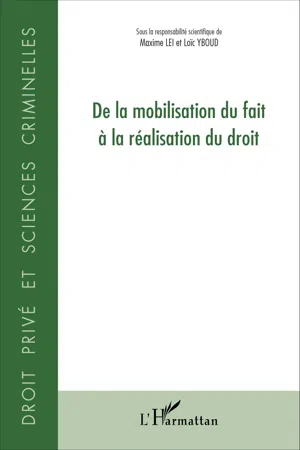 DROIT PRIVÉ ET SCIENCES CRIMINELLES

Sous la responsabilité scientifique de
Maxime LEI et Loïc YBOUD

De la mobilisation du fait
à la réalisation du droit

L'Harmattan